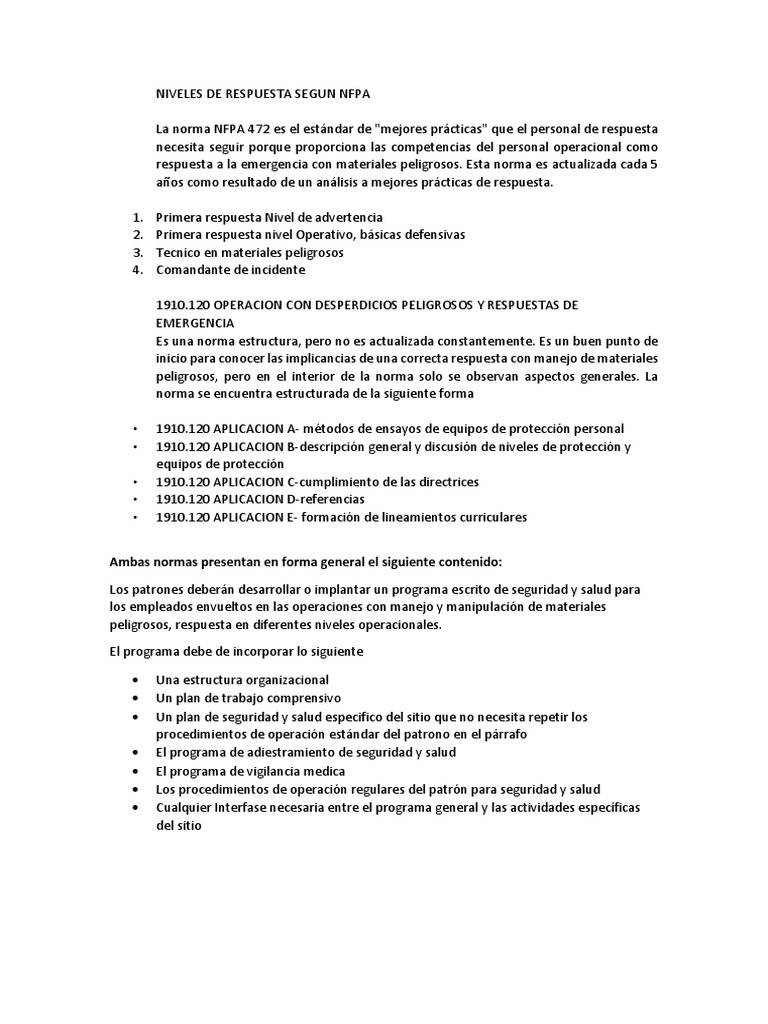 NIVELES DE RESPUESTA SEGUN NFPA

La norma NFPA 472 es el estándar de "mejores prácticas" que el personal de respuesta necesita seguir porque proporciona las competencias del personal operacional como respuesta a la emergencia con materiales peligrosos. Esta norma es actualizada cada 5 años como resultado de un análisis a mejores prácticas de respuesta.

1. Primera respuesta Nivel de advertencia
2. Primera respuesta nivel Operativo, básicas defensivas
3. Tecnico en materiales peligrosos
4. Comandante de incidente

1910.120 OPERACION CON DESPERDICIOS PELIGROSOS Y RESPUESTAS DE EMERGENCIA
Es una norma estructura, pero no es actualizada constantemente. Es un buen punto de inicio para conocer las implicancias de una correcta respuesta con manejo de materiales peligrosos, pero en el interior de la norma solo se observan aspectos generales. La norma se encuentra estructurada de la siguiente forma

• 1910.120 APLICACION A- métodos de ensayos de equipos de protección personal
• 1910.120 APLICACION B-descripción general y discusión de niveles de protección y equipos de protección
• 1910.120 APLICACION C-cumplimiento de las directrices
• 1910.120 APLICACION D-referencias
• 1910.120 APLICACION E- formación de lineamientos curriculares

Ambas normas presentan en forma general el siguiente contenido:

Los patrones deberán desarrollar o implantar un programa escrito de seguridad y salud para los empleados envueltos en las operaciones con manejo y manipulación de materiales peligrosos, respuesta en diferentes niveles operacionales.

El programa debe de incorporar lo siguiente

• Una estructura organizacional
• Un plan de trabajo comprensivo
• Un plan de seguridad y salud especifico del sitio que no necesita repetir los procedimientos de operación estándar del patrono en el párrafo
• El programa de adiestramiento de seguridad y salud
• El programa de vigilancia medica
• Los procedimientos de operación regulares del patrón para seguridad y salud
• Cualquier Interfase necesaria entre el programa general y las actividades específicas del sitio